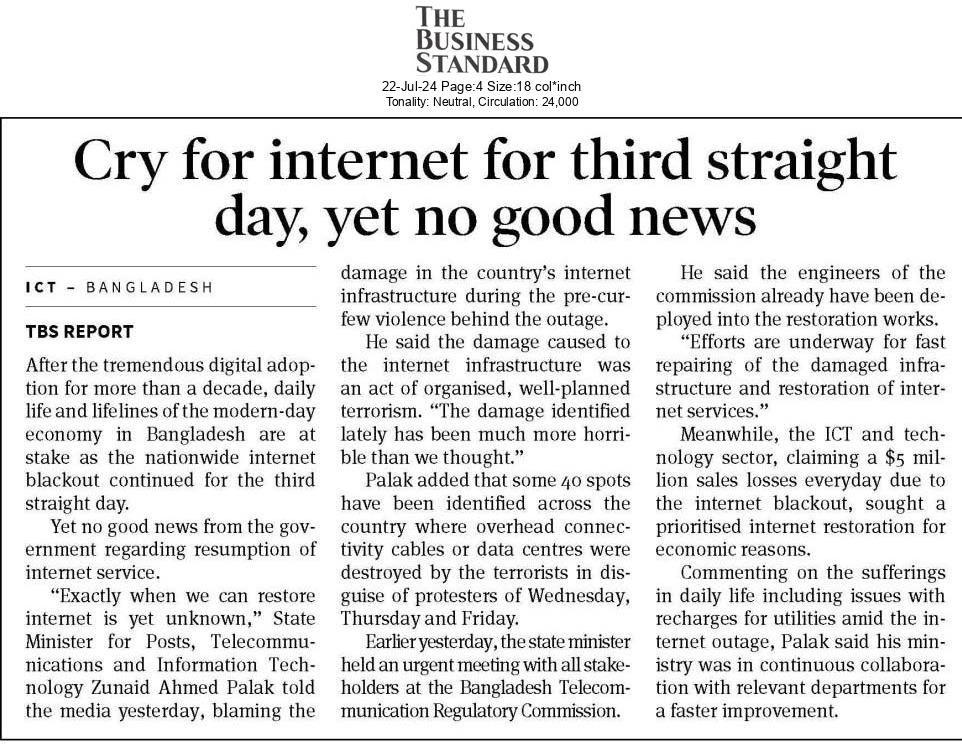 THE BUSINESS STANDARD
22-Jul-24 Page:4 Size:18 col*inch
Tonality: Neutral, Circulation: 24,000

Cry for internet for third straight day, yet no good news

ICT – BANGLADESH

TBS REPORT

After the tremendous digital adoption for more than a decade, daily life and lifelines of the modern-day economy in Bangladesh are at stake as the nationwide internet blackout continued for the third straight day.

Yet no good news from the government regarding resumption of internet service.

"Exactly when we can restore internet is yet unknown," State Minister for Posts, Telecommunications and Information Technology Zunaid Ahmed Palak told the media yesterday, blaming the damage in the country's internet infrastructure during the pre-curfew violence behind the outage.

He said the damage caused to the internet infrastructure was an act of organised, well-planned terrorism. "The damage identified lately has been much more horrible than we thought."

Palak added that some 40 spots have been identified across the country where overhead connectivity cables or data centres were destroyed by the terrorists in disguise of protesters of Wednesday, Thursday and Friday.

Earlier yesterday, the state minister held an urgent meeting with all stakeholders at the Bangladesh Telecommunication Regulatory Commission.

He said the engineers of the commission already have been deployed into the restoration works.

"Efforts are underway for fast repairing of the damaged infrastructure and restoration of internet services."

Meanwhile, the ICT and technology sector, claiming a $5 million sales losses everyday due to the internet blackout, sought a prioritised internet restoration for economic reasons.

Commenting on the sufferings in daily life including issues with recharges for utilities amid the internet outage, Palak said his ministry was in continuous collaboration with relevant departments for a faster improvement.